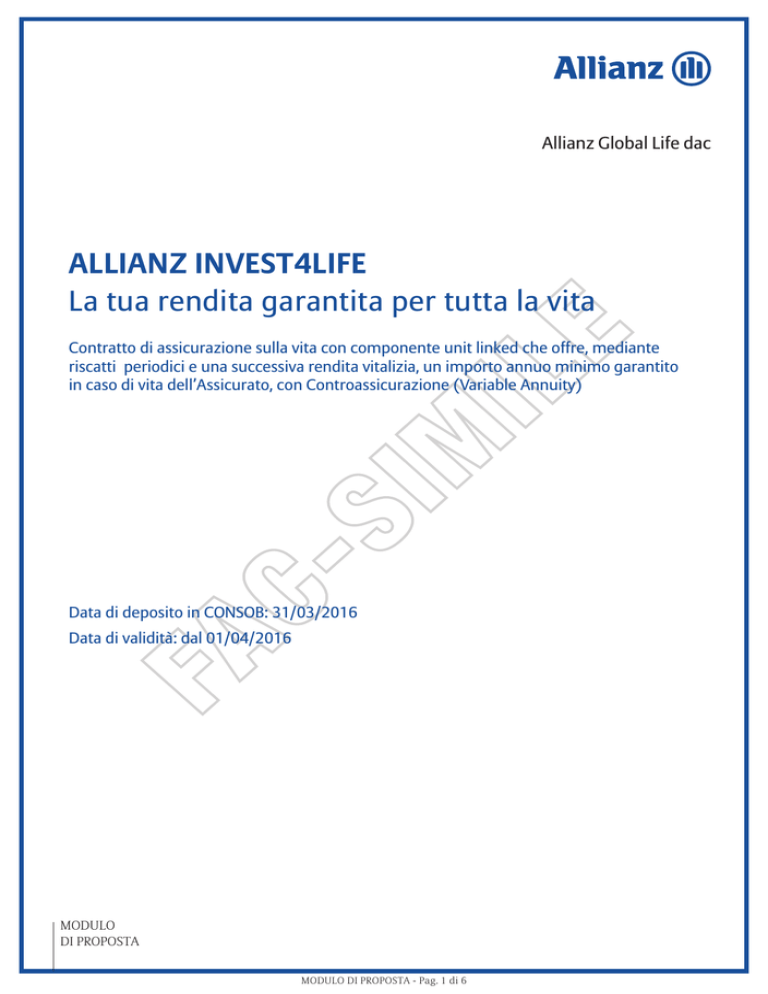 Allianz

Allianz Global Life dac

ALLIANZ INVEST4LIFE
La tua rendita garantita per tutta la vita

Contratto di assicurazione sulla vita con componente unit linked che offre, mediante riscatti periodici e una successiva rendita vitalizia, un importo annuo minimo garantito in caso di vita dell'Assicurato, con Controassicurazione (Variable Annuity)

FAC-SIMILE

Data di deposito in CONSOB: 31/03/2016
Data di validità: dal 01/04/2016

MODULO
DI PROPOSTA

MODULO DI PROPOSTA - Pag. 1 di 6